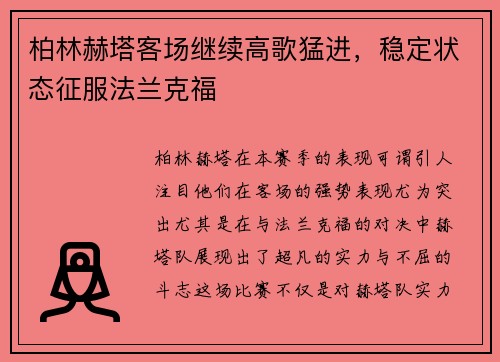 柏林赫塔客场继续高歌猛进，稳定状态征服法兰克福

柏林赫塔在本赛季的表现可谓引人注目他们在客场的强势表现尤为突出尤其是在与法兰克福的对决中赫塔队展现出了超凡的实力与不屈的斗志这场比赛不仅是对赫塔队实力